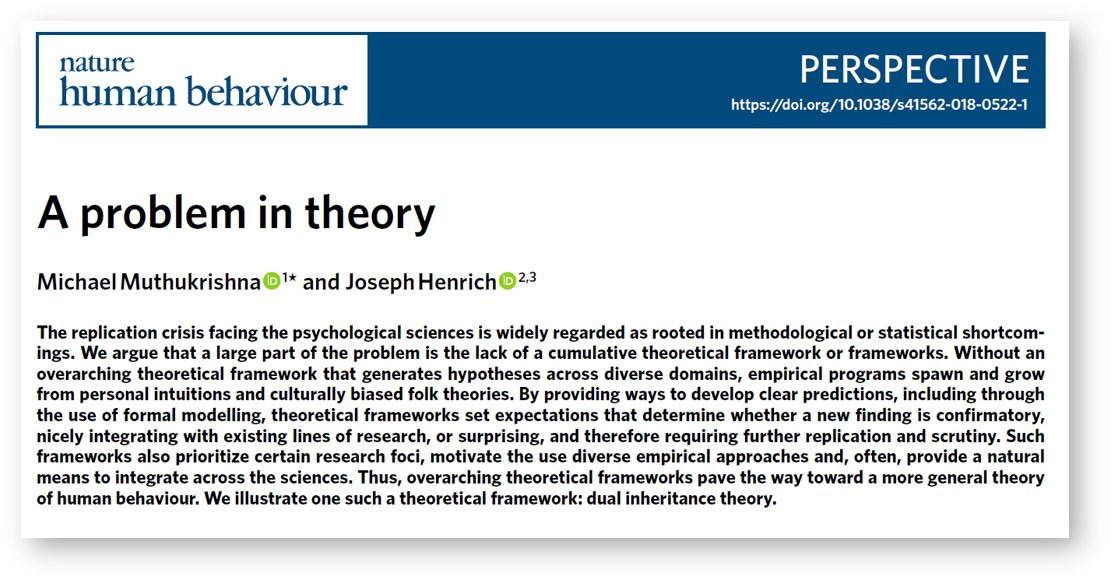 nature
human behaviour

PERSPECTIVE
https://doi.org/10.1038/s41562-018-0522-1

A problem in theory

Michael Muthukrishna $^{1*}$ and Joseph Henrich $^{2,3}$

The replication crisis facing the psychological sciences is widely regarded as rooted in methodological or statistical shortcomings. We argue that a large part of the problem is the lack of a cumulative theoretical framework or frameworks. Without an overarching theoretical framework that generates hypotheses across diverse domains, empirical programs spawn and grow from personal intuitions and culturally biased folk theories. By providing ways to develop clear predictions, including through the use of formal modelling, theoretical frameworks set expectations that determine whether a new finding is confirmatory, nicely integrating with existing lines of research, or surprising, and therefore requiring further replication and scrutiny. Such frameworks also prioritize certain research foci, motivate the use diverse empirical approaches and, often, provide a natural means to integrate across the sciences. Thus, overarching theoretical frameworks pave the way toward a more general theory of human behaviour. We illustrate one such a theoretical framework: dual inheritance theory.